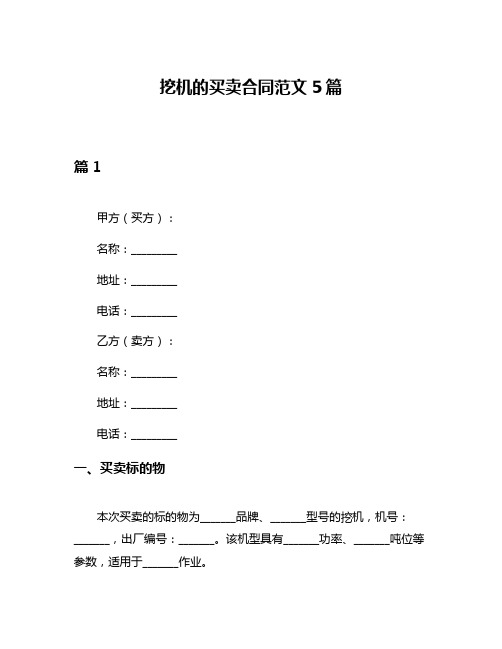 挖机的买卖合同范文 5 篇

篇 1

甲方（买方）：

名称：________

地址：________

电话：________

乙方（卖方）：

名称：________

地址：________

电话：________

一、买卖标的物

本次买卖的标的物为______品牌、______型号的挖机，机号：______，出厂编号：______。该机型具有______功率、______吨位等参数，适用于______作业。